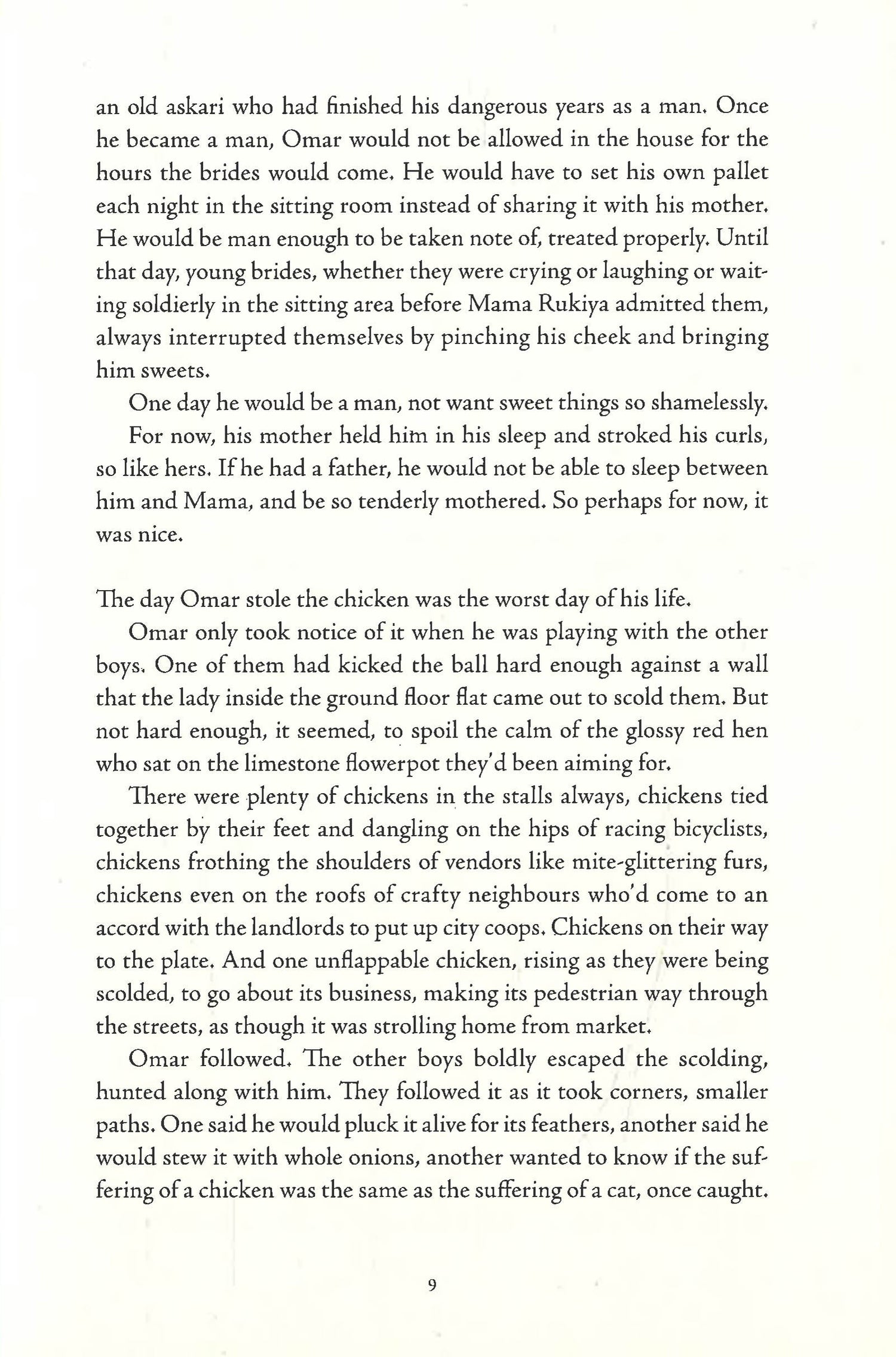 an old askari who had finished his dangerous years as a man. Once he became a man, Omar would not be allowed in the house for the hours the brides would come. He would have to set his own pallet each night in the sitting room instead of sharing it with his mother. He would be man enough to be taken note of, treated properly. Until that day, young brides, whether they were crying or laughing or waiting soldierly in the sitting area before Mama Rukiya admitted them, always interrupted themselves by pinching his cheek and bringing him sweets.

One day he would be a man, not want sweet things so shamelessly.

For now, his mother held him in his sleep and stroked his curls, so like hers. If he had a father, he would not be able to sleep between him and Mama, and be so tenderly mothered. So perhaps for now, it was nice.

The day Omar stole the chicken was the worst day of his life.

Omar only took notice of it when he was playing with the other boys. One of them had kicked the ball hard enough against a wall that the lady inside the ground floor flat came out to scold them. But not hard enough, it seemed, to spoil the calm of the glossy red hen who sat on the limestone flowerpot they'd been aiming for.

There were plenty of chickens in the stalls always, chickens tied together by their feet and dangling on the hips of racing bicyclists, chickens frothing the shoulders of vendors like mite-glittering furs, chickens even on the roofs of crafty neighbours who'd come to an accord with the landlords to put up city coops. Chickens on their way to the plate. And one unflappable chicken, rising as they were being scolded, to go about its business, making its pedestrian way through the streets, as though it was strolling home from market.

Omar followed. The other boys boldly escaped the scolding, hunted along with him. They followed it as it took corners, smaller paths. One said he would pluck it alive for its feathers, another said he would stew it with whole onions, another wanted to know if the suffering of a chicken was the same as the suffering of a cat, once caught.

9